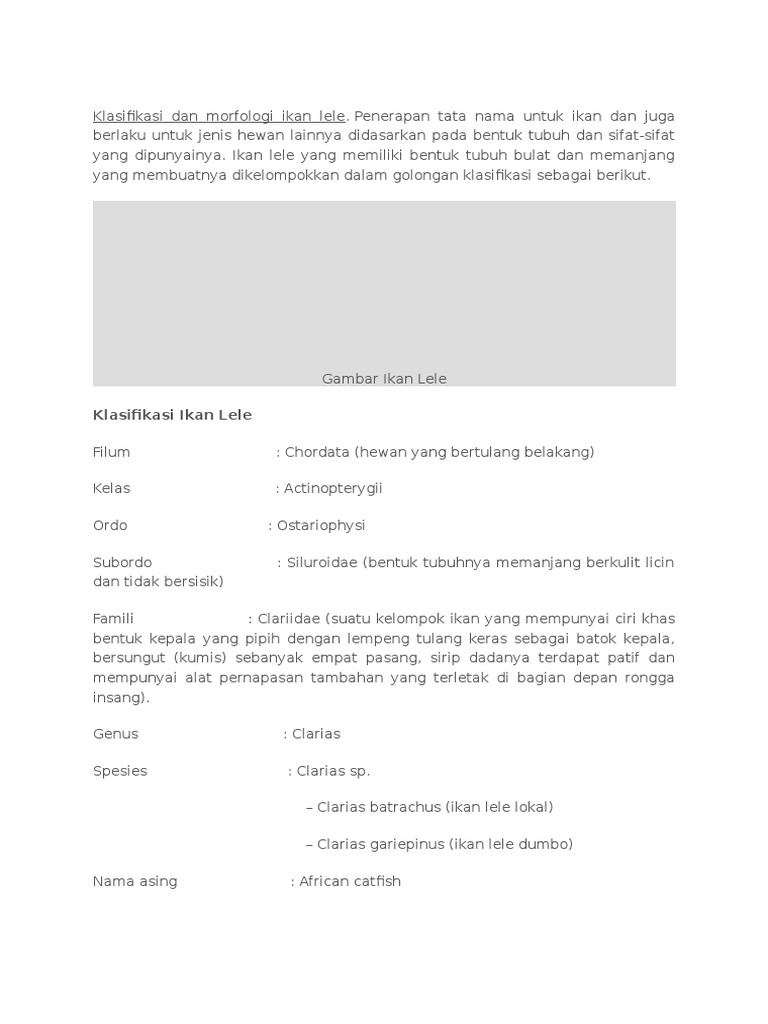 Klasifikasi dan morfologi ikan lele. Penerapan tata nama untuk ikan dan juga berlaku untuk jenis hewan lainnya didasarkan pada bentuk tubuh dan sifat-sifat yang dipunyainya. Ikan lele yang memiliki bentuk tubuh bulat dan memanjang yang membuatnya dikelompokkan dalam golongan klasifikasi sebagai berikut.

Gambar Ikan Lele

Klasifikasi Ikan Lele

Filum : Chordata (hewan yang bertulang belakang)

Kelas : Actinopterygii

Ordo : Ostariophysi

Subordo : Siluroidae (bentuk tubuhnya memanjang berkulit licin dan tidak bersisik)

Famili : Clariidae (suatu kelompok ikan yang mempunyai ciri khas bentuk kepala yang pipih dengan lempeng tulang keras sebagai batok kepala, bersungut (kumis) sebanyak empat pasang, sirip dadanya terdapat patif dan mempunyai alat pernapasan tambahan yang terletak di bagian depan rongga insang).

Genus : Clarias

Spesies : Clarias sp.

– Clarias batrachus (ikan lele lokal)

– Clarias gariepinus (ikan lele dumbo)

Nama asing : African catfish